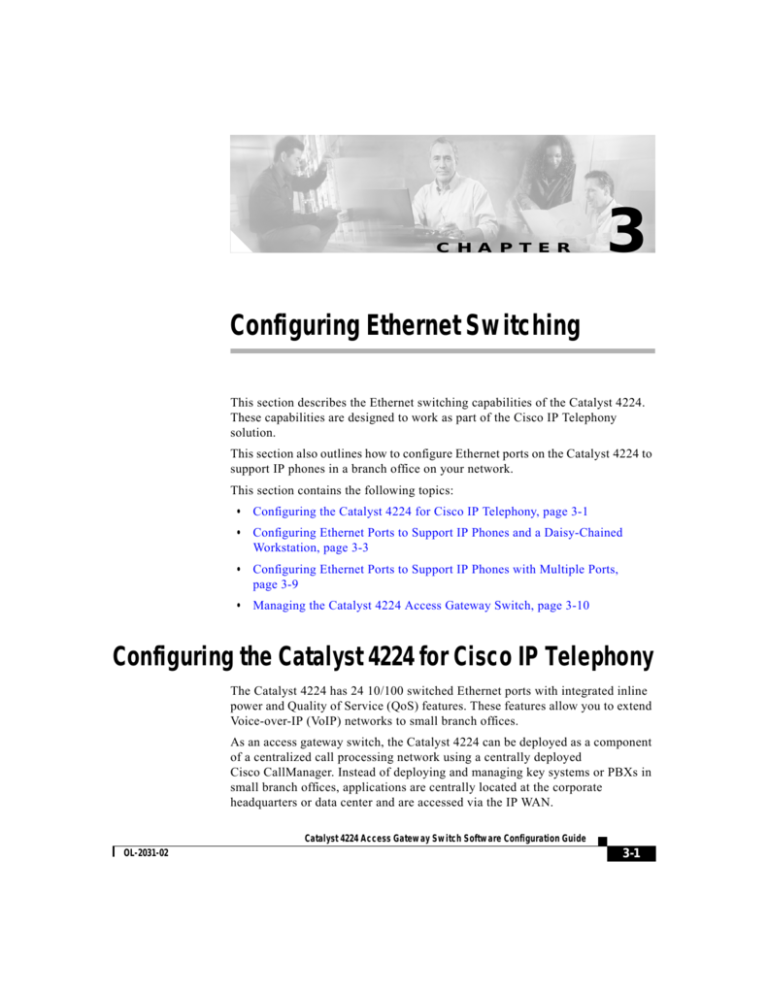 CHAPTER 3

Configuring Ethernet Switching

This section describes the Ethernet switching capabilities of the Catalyst 4224. These capabilities are designed to work as part of the Cisco IP Telephony solution.

This section also outlines how to configure Ethernet ports on the Catalyst 4224 to support IP phones in a branch office on your network.

This section contains the following topics:

• Configuring the Catalyst 4224 for Cisco IP Telephony, page 3-1
• Configuring Ethernet Ports to Support IP Phones and a Daisy-Chained Workstation, page 3-3
• Configuring Ethernet Ports to Support IP Phones with Multiple Ports, page 3-9
• Managing the Catalyst 4224 Access Gateway Switch, page 3-10

Configuring the Catalyst 4224 for Cisco IP Telephony

The Catalyst 4224 has 24 10/100 switched Ethernet ports with integrated inline power and Quality of Service (QoS) features. These features allow you to extend Voice-over-IP (VoIP) networks to small branch offices.

As an access gateway switch, the Catalyst 4224 can be deployed as a component of a centralized call processing network using a centrally deployed Cisco CallManager. Instead of deploying and managing key systems or PBXs in small branch offices, applications are centrally located at the corporate headquarters or data center and are accessed via the IP WAN.

Catalyst 4224 Access Gateway Switch Software Configuration Guide

OL-2031-02

3-1